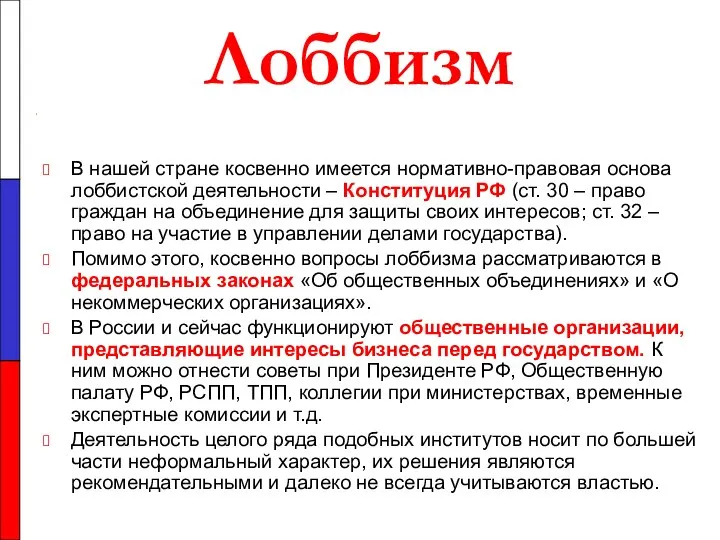 Лоббизм

В нашей стране косвенно имеется нормативно-правовая основа лоббистской деятельности – Конституция РФ (ст. 30 – право граждан на объединение для защиты своих интересов; ст. 32 – право на участие в управлении делами государства).

Помимо этого, косвенно вопросы лоббизма рассматриваются в федеральных законах «Об общественных объединениях» и «О некоммерческих организациях».

В России и сейчас функционируют общественные организации, представляющие интересы бизнеса перед государством. К ним можно отнести советы при Президенте РФ, Общественную палату РФ, РСПП, ТПП, коллегии при министерствах, временные экспертные комиссии и т.д.

Деятельность целого ряда подобных институтов носит по большей части неформальный характер, их решения являются рекомендательными и далеко не всегда учитываются властью.